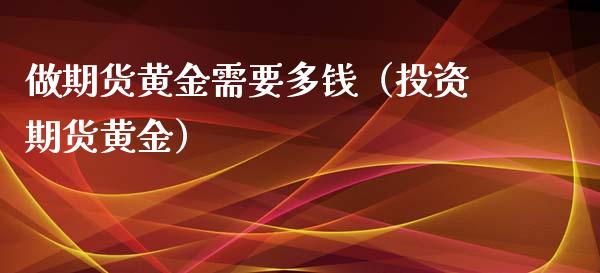 做期货黄金需要多钱（投资期货黄金）